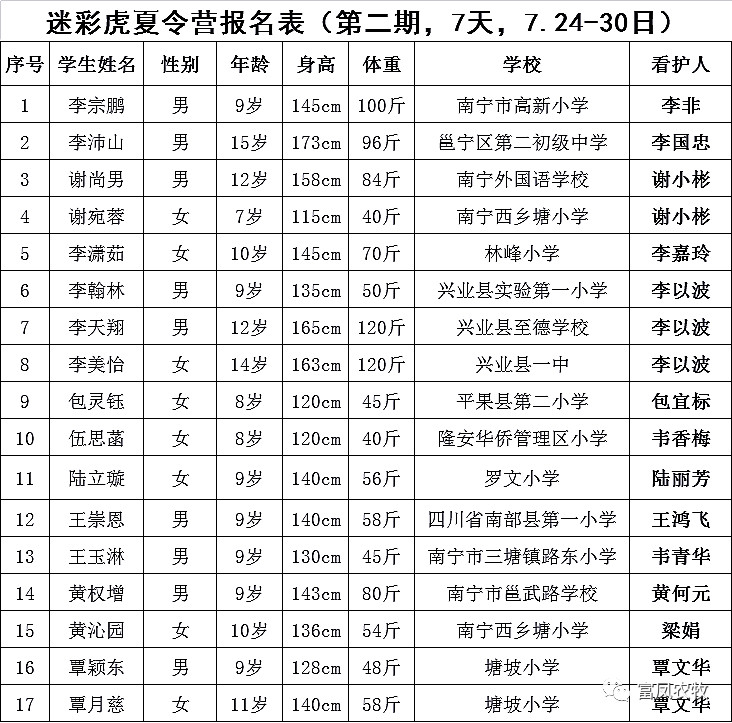 迷彩虎夏令营报名表（第二期，7天，7.24-30日）

| 序号 | 学生姓名 | 性别 | 年龄 | 身高 | 体重 | 学校 | 看护人 |
|---|---|---|---|---|---|---|---|
| 1 | 李宗鹏 | 男 | 9岁 | 145cm | 100斤 | 南宁市高新小学 | 李非 |
| 2 | 李沛山 | 男 | 15岁 | 173cm | 96斤 | 邕宁区第二初级中学 | 李国忠 |
| 3 | 谢尚男 | 男 | 12岁 | 158cm | 84斤 | 南宁外国语学校 | 谢小彬 |
| 4 | 谢宛蓉 | 女 | 7岁 | 115cm | 40斤 | 南宁西乡塘小学 | 谢小彬 |
| 5 | 李潇茹 | 女 | 10岁 | 145cm | 70斤 | 林峰小学 | 李嘉玲 |
| 6 | 李翰林 | 男 | 9岁 | 135cm | 50斤 | 兴业县实验第一小学 | 李以波 |
| 7 | 李天翔 | 男 | 12岁 | 165cm | 120斤 | 兴业县至德学校 | 李以波 |
| 8 | 李美怡 | 女 | 14岁 | 163cm | 120斤 | 兴业县一中 | 李以波 |
| 9 | 包灵钰 | 女 | 8岁 | 120cm | 45斤 | 平果县第二小学 | 包宜标 |
| 10 | 伍思菡 | 女 | 8岁 | 120cm | 40斤 | 隆安华侨管理区小学 | 韦香梅 |
| 11 | 陆立璇 | 女 | 9岁 | 140cm | 56斤 | 罗文小学 | 陆丽芳 |
| 12 | 王崇恩 | 男 | 9岁 | 140cm | 58斤 | 四川省南部县第一小学 | 王鸿飞 |
| 13 | 王玉淋 | 男 | 9岁 | 130cm | 45斤 | 南宁市三塘镇路东小学 | 韦青华 |
| 14 | 黄权增 | 男 | 9岁 | 143cm | 80斤 | 南宁市邕武路学校 | 黄何元 |
| 15 | 黄沁园 | 女 | 10岁 | 136cm | 54斤 | 南宁西乡塘小学 | 梁娟 |
| 16 | 覃颖东 | 男 | 9岁 | 128cm | 48斤 | 塘坡小学 | 覃文华 |
| 17 | 覃月慈 | 女 | 11岁 | 140cm | 58斤 | 塘坡小学 | 覃文华 |

富凤农牧